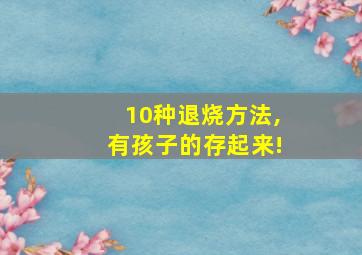 10种退烧方法，
有孩子的存起来!